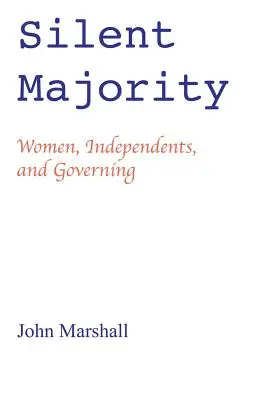 Silent Majority

Women, Independents, and Governing

John Marshall